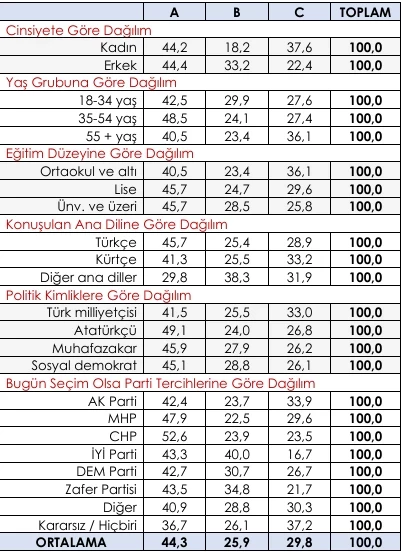 | | A | B | C | TOPLAM |
|---|---|---|---|---|
| Cinsiyete Göre Dağılım | | | | |
| Kadın | 44,2 | 18,2 | 37,6 | 100,0 |
| Erkek | 44,4 | 33,2 | 22,4 | 100,0 |
| Yaş Grubuna Göre Dağılım | | | | |
| 18-34 yaş | 42,5 | 29,9 | 27,6 | 100,0 |
| 35-54 yaş | 48,5 | 24,1 | 27,4 | 100,0 |
| 55 + yaş | 40,5 | 23,4 | 36,1 | 100,0 |
| Eğitim Düzeyine Göre Dağılım | | | | |
| Ortaokul ve altı | 40,5 | 23,4 | 36,1 | 100,0 |
| Lise | 45,7 | 24,7 | 29,6 | 100,0 |
| Ünv. ve üzeri | 45,7 | 28,5 | 25,8 | 100,0 |
| Konuşulan Ana Diline Göre Dağılım | | | | |
| Türkçe | 45,7 | 25,4 | 28,9 | 100,0 |
| Kürtçe | 41,3 | 25,5 | 33,2 | 100,0 |
| Diğer ana diller | 29,8 | 38,3 | 31,9 | 100,0 |
| Politik Kimliklere Göre Dağılım | | | | |
| Türk milliyetçisi | 41,5 | 25,5 | 33,0 | 100,0 |
| Atatürkçü | 49,1 | 24,0 | 26,8 | 100,0 |
| Muhafazakar | 45,9 | 27,9 | 26,2 | 100,0 |
| Sosyal demokrat | 45,1 | 28,8 | 26,1 | 100,0 |
| Bugün Seçim Olsa Parti Tercihlerine Göre Dağılım | | | | |
| AK Parti | 42,4 | 23,7 | 33,9 | 100,0 |
| MHP | 47,9 | 22,5 | 29,6 | 100,0 |
| CHP | 52,6 | 23,9 | 23,5 | 100,0 |
| İYİ Parti | 43,3 | 40,0 | 16,7 | 100,0 |
| DEM Parti | 42,7 | 30,7 | 26,7 | 100,0 |
| Zafer Partisi | 43,5 | 34,8 | 21,7 | 100,0 |
| Diğer | 40,9 | 28,8 | 30,3 | 100,0 |
| Kararsız / Hiçbiri | 36,7 | 26,1 | 37,2 | 100,0 |
| ORTALAMA | 44,3 | 25,9 | 29,8 | 100,0 |